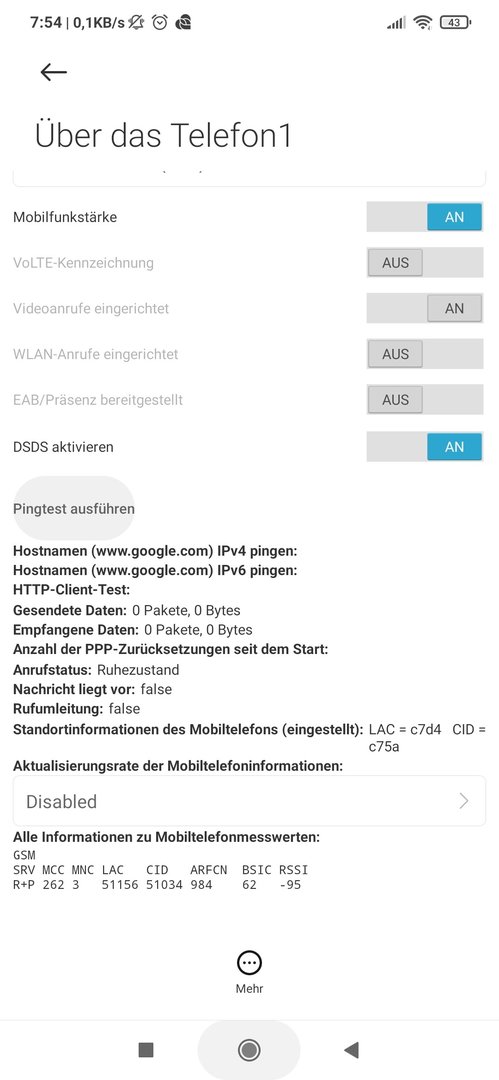 7:54 | 0,1KB/s

43

Über das Telefon1

Mobilfunkstärke AN

VoLTE-Kennzeichnung AUS

Videoanrufe eingerichtet AN

WLAN-Anrufe eingerichtet AUS

EAB/Präsenz bereitgestellt AUS

DSDS aktivieren AN

Pingtest ausführen

Hostnamen (www.google.com) IPv4 pingen:
Hostnamen (www.google.com) IPv6 pingen:
HTTP-Client-Test:
Gesendete Daten: 0 Pakete, 0 Bytes
Empfangene Daten: 0 Pakete, 0 Bytes
Anzahl der PPP-Zurücksetzungen seit dem Start:
Anrufstatus: Ruhezustand
Nachricht liegt vor: false
Rufumleitung: false
Standortinformationen des Mobiltelefons (eingestellt): LAC = c7d4 CID = c75a
Aktualisierungsrate der Mobiltelefoninformationen:

Disabled

Alle Informationen zu Mobiltelefonmesswerten:
GSM

| SRV | MCC | MNC | LAC | CID | ARFCN | BSIC | RSSI |
|---|---|---|---|---|---|---|---|
| R+P | 262 | 3 | 51156 | 51034 | 984 | 62 | -95 |

Mehr